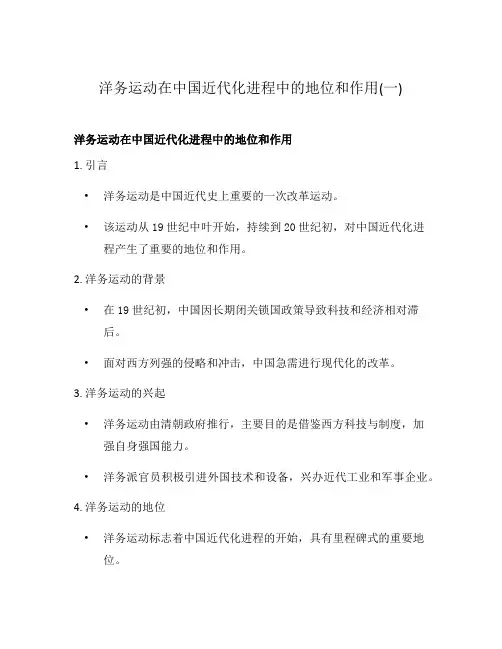 洋务运动在中国近代化进程中的地位和作用(一)

洋务运动在中国近代化进程中的地位和作用

1. 引言

• 洋务运动是中国近代史上重要的一次改革运动。

• 该运动从 19 世纪中叶开始，持续到 20 世纪初，对中国近代化进程产生了重要的地位和作用。

2. 洋务运动的背景

• 在 19 世纪初，中国因长期闭关锁国政策导致科技和经济相对滞后。

• 面对西方列强的侵略和冲击，中国急需进行现代化的改革。

3. 洋务运动的兴起

• 洋务运动由清朝政府推行，主要目的是借鉴西方科技与制度，加强自身强国能力。

• 洋务派官员积极引进外国技术和设备，兴办近代工业和军事企业。

4. 洋务运动的地位

• 洋务运动标志着中国近代化进程的开始，具有里程碑式的重要地位。